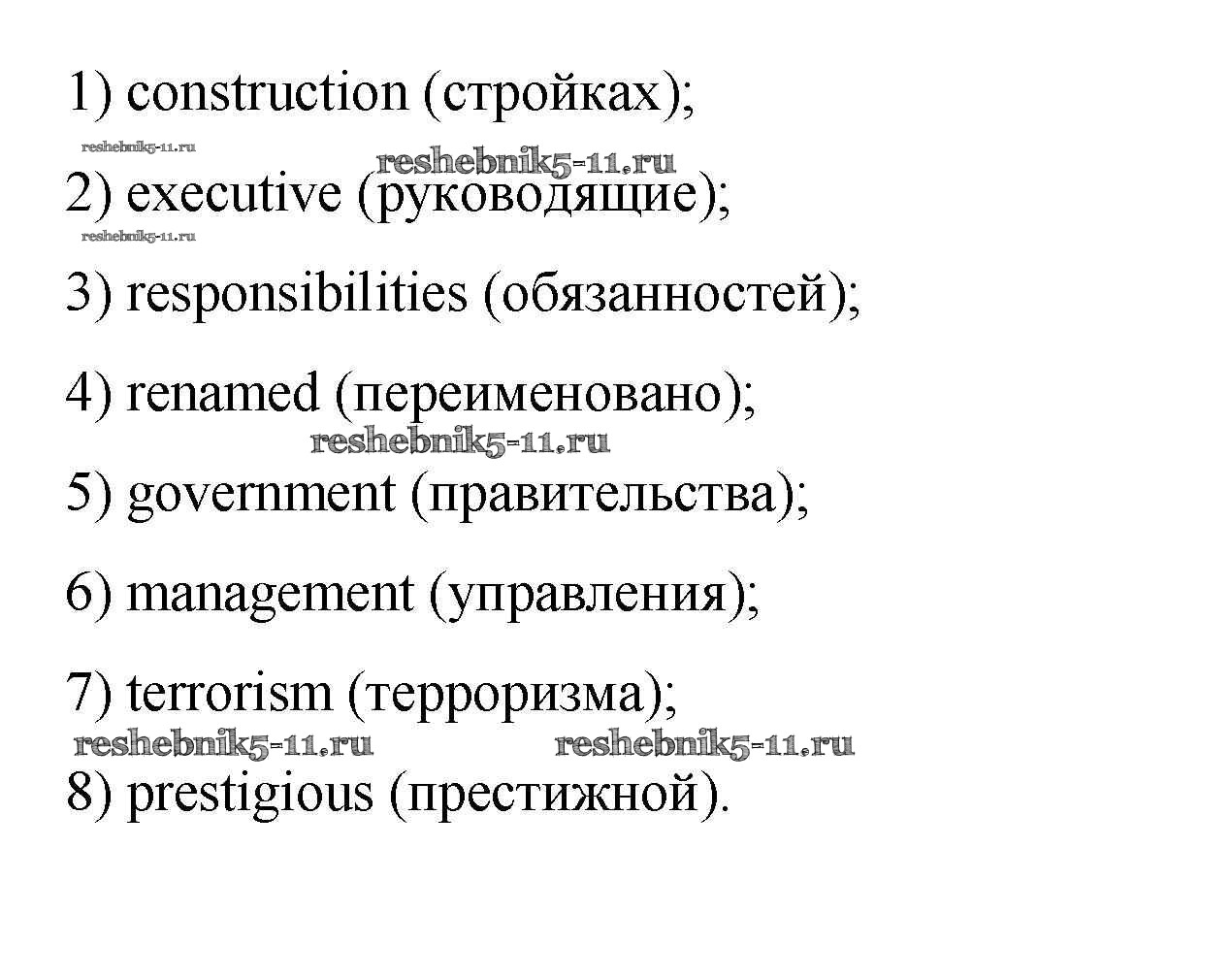 1) construction (стройках);

2) executive (руководящие);

3) responsibilities (обязанностей);

4) renamed (переименовано);

5) government (правительства);

6) management (управления);

7) terrorism (терроризма);

8) prestigious (престижной).

reshebnik5-11.ru